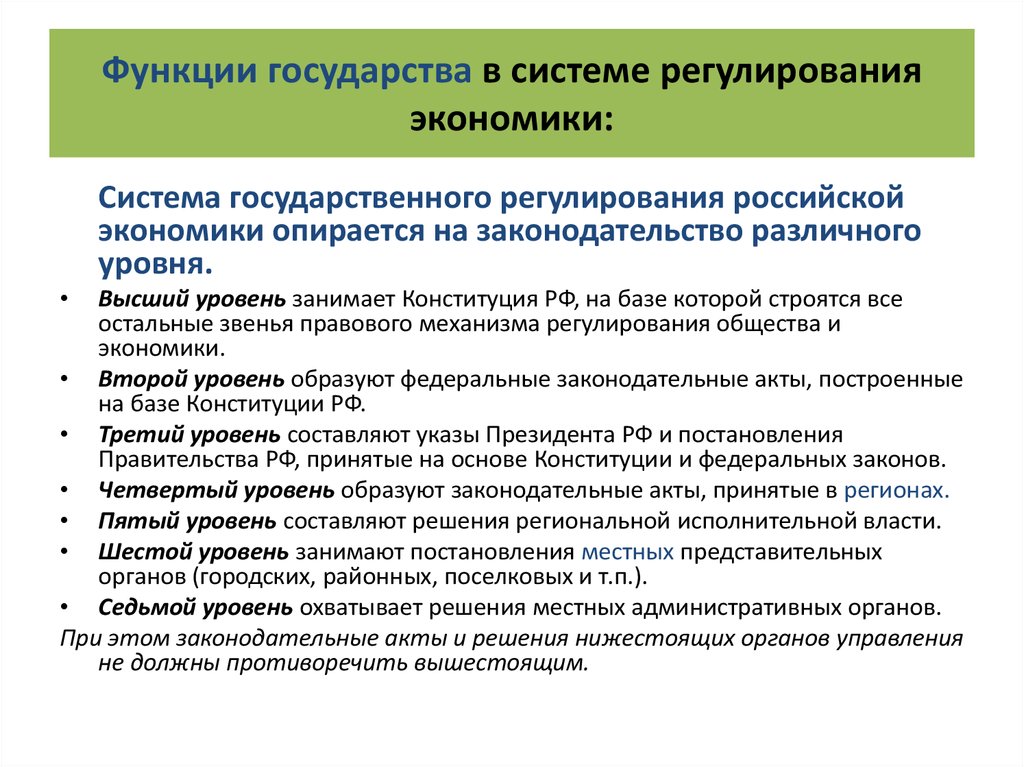 Функции государства в системе регулирования экономики:

Система государственного регулирования российской экономики опирается на законодательство различного уровня.

• Высший уровень занимает Конституция РФ, на базе которой строятся все остальные звенья правового механизма регулирования общества и экономики.
• Второй уровень образуют федеральные законодательные акты, построенные на базе Конституции РФ.
• Третий уровень составляют указы Президента РФ и постановления Правительства РФ, принятые на основе Конституции и федеральных законов.
• Четвертый уровень образуют законодательные акты, принятые в регионах.
• Пятый уровень составляют решения региональной исполнительной власти.
• Шестой уровень занимают постановления местных представительных органов (городских, районных, поселковых и т.п.).
• Седьмой уровень охватывает решения местных административных органов.

При этом законодательные акты и решения нижестоящих органов управления не должны противоречить вышестоящим.